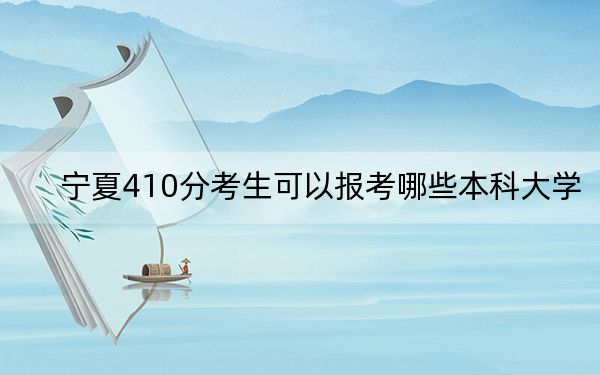 宁夏410分考生可以报考哪些本科大学